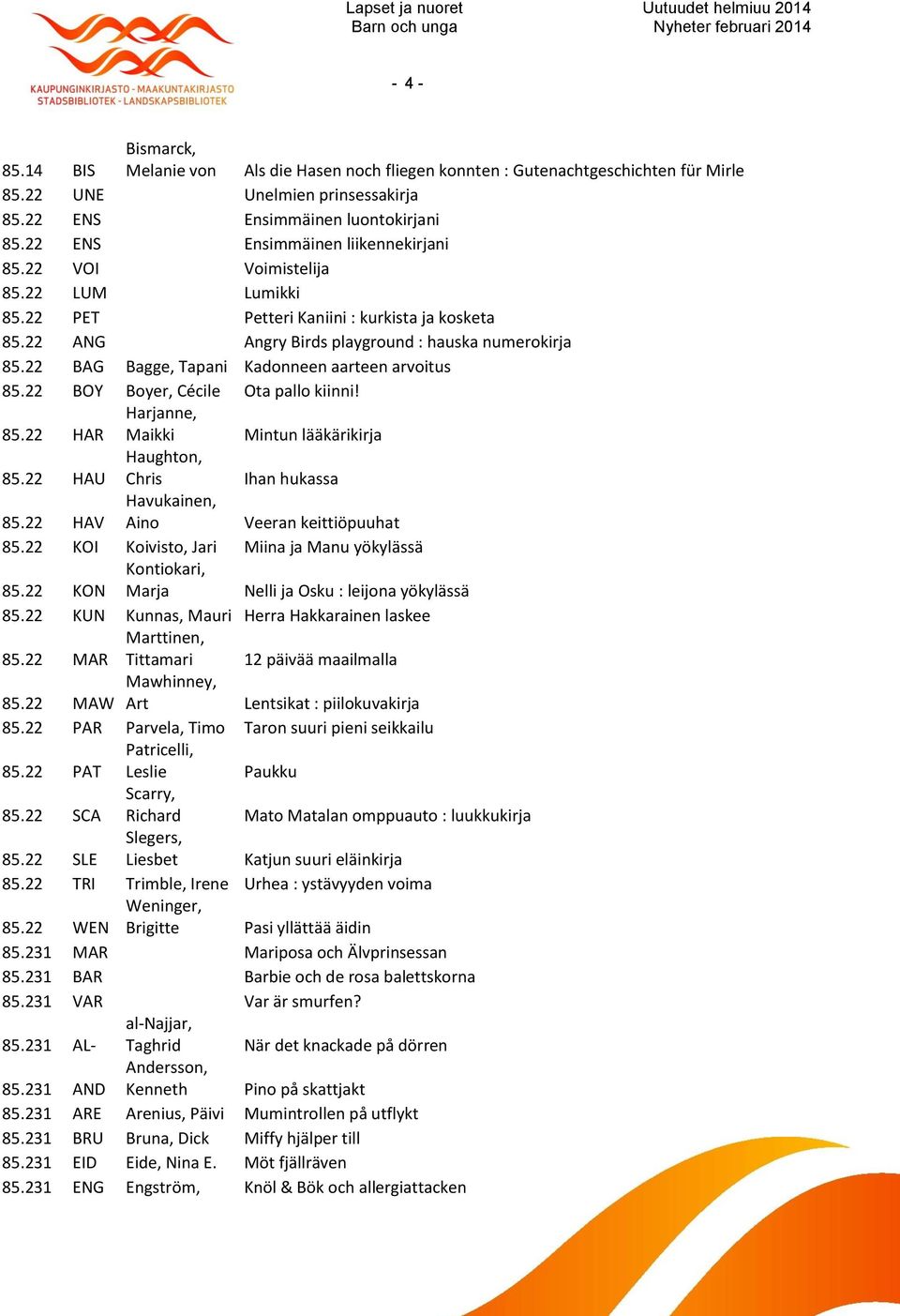 KAUPUNGINKIRJASTO - MAAKUNTAKIRJASTO
STADSBIBLIOTEK - LANDSKAPSBIBLIOTEK

Lapset ja nuoret
Barn och unga

Uutuudet helmiuu 2014
Nyheter februari 2014

- 4 -

| | | | |
|---|---|---|---|
| 85.14 | BIS | Bismarck, Melanie von | Als die Hasen noch fliegen konnten : Gutenachtgeschichten für Mirle |
| 85.22 | UNE | | Unelmien prinsessakirja |
| 85.22 | ENS | | Ensimmäinen luontokirjani |
| 85.22 | ENS | | Ensimmäinen liikennekirjani |
| 85.22 | VOI | | Voimistelija |
| 85.22 | LUM | | Lumikki |
| 85.22 | PET | | Petteri Kaniini : kurkista ja kosketa |
| 85.22 | ANG | | Angry Birds playground : hauska numerokirja |
| 85.22 | BAG | Bagge, Tapani | Kadonneen aarteen arvoitus |
| 85.22 | BOY | Boyer, Cécile | Ota pallo kiinni! |
| 85.22 | HAR | Harjanne, Maikki | Mintun lääkärikirja |
| 85.22 | HAU | Haughton, Chris | Ihan hukassa |
| 85.22 | HAV | Havukainen, Aino | Veeran keittiöpuuhat |
| 85.22 | KOI | Koivisto, Jari | Miina ja Manu yökylässä |
| 85.22 | KON | Kontiokari, Marja | Nelli ja Osku : leijona yökylässä |
| 85.22 | KUN | Kunnas, Mauri | Herra Hakkarainen laskee |
| 85.22 | MAR | Marttinen, Tittamari | 12 päivää maailmalla |
| 85.22 | MAW | Mawhinney, Art | Lentsikat : piilokuvakirja |
| 85.22 | PAR | Parvela, Timo | Taron suuri pieni seikkailu |
| 85.22 | PAT | Patricelli, Leslie | Paukku |
| 85.22 | SCA | Scarry, Richard | Mato Matalan omppuauto : luukkukirja |
| 85.22 | SLE | Slegers, Liesbet | Katjun suuri eläinkirja |
| 85.22 | TRI | Trimble, Irene | Urhea : ystävyyden voima |
| 85.22 | WEN | Weninger, Brigitte | Pasi yllättää äidin |
| 85.231 | MAR | | Mariposa och Älvprinsessan |
| 85.231 | BAR | | Barbie och de rosa balettskorna |
| 85.231 | VAR | | Var är smurfen? |
| 85.231 | AL- | al-Najjar, Taghrid | När det knackade på dörren |
| 85.231 | AND | Andersson, Kenneth | Pino på skattjakt |
| 85.231 | ARE | Arenius, Päivi | Mumintrollen på utflykt |
| 85.231 | BRU | Bruna, Dick | Miffy hjälper till |
| 85.231 | EID | Eide, Nina E. | Möt fjällräven |
| 85.231 | ENG | Engström, | Knöl & Bök och allergiattacken |